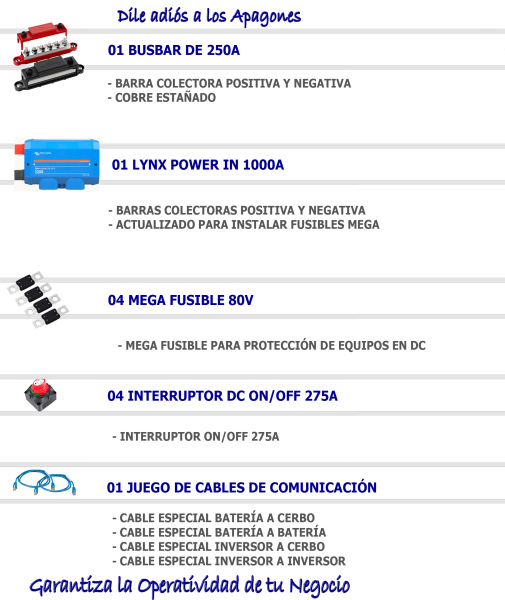 Dile adiós a los Apagones

01 BUSBAR DE 250A

- BARRA COLECTORA POSITIVA Y NEGATIVA
- COBRE ESTAÑADO

01 LYNX POWER IN 1000A

- BARRAS COLECTORAS POSITIVA Y NEGATIVA
- ACTUALIZADO PARA INSTALAR FUSIBLES MEGA

04 MEGA FUSIBLE 80V

- MEGA FUSIBLE PARA PROTECCIÓN DE EQUIPOS EN DC

04 INTERRUPTOR DC ON/OFF 275A

- INTERRUPTOR ON/OFF 275A

01 JUEGO DE CABLES DE COMUNICACIÓN

- CABLE ESPECIAL BATERÍA A CERBO
- CABLE ESPECIAL BATERÍA A BATERÍA
- CABLE ESPECIAL INVERSOR A CERBO
- CABLE ESPECIAL INVERSOR A INVERSOR

Garantiza la Operatividad de tu Negocio